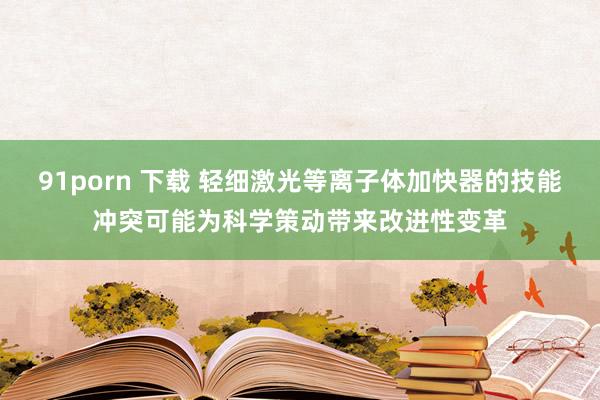 91porn 下载 轻细激光等离子体加快器的技能冲突可能为科学策动带来改进性变革